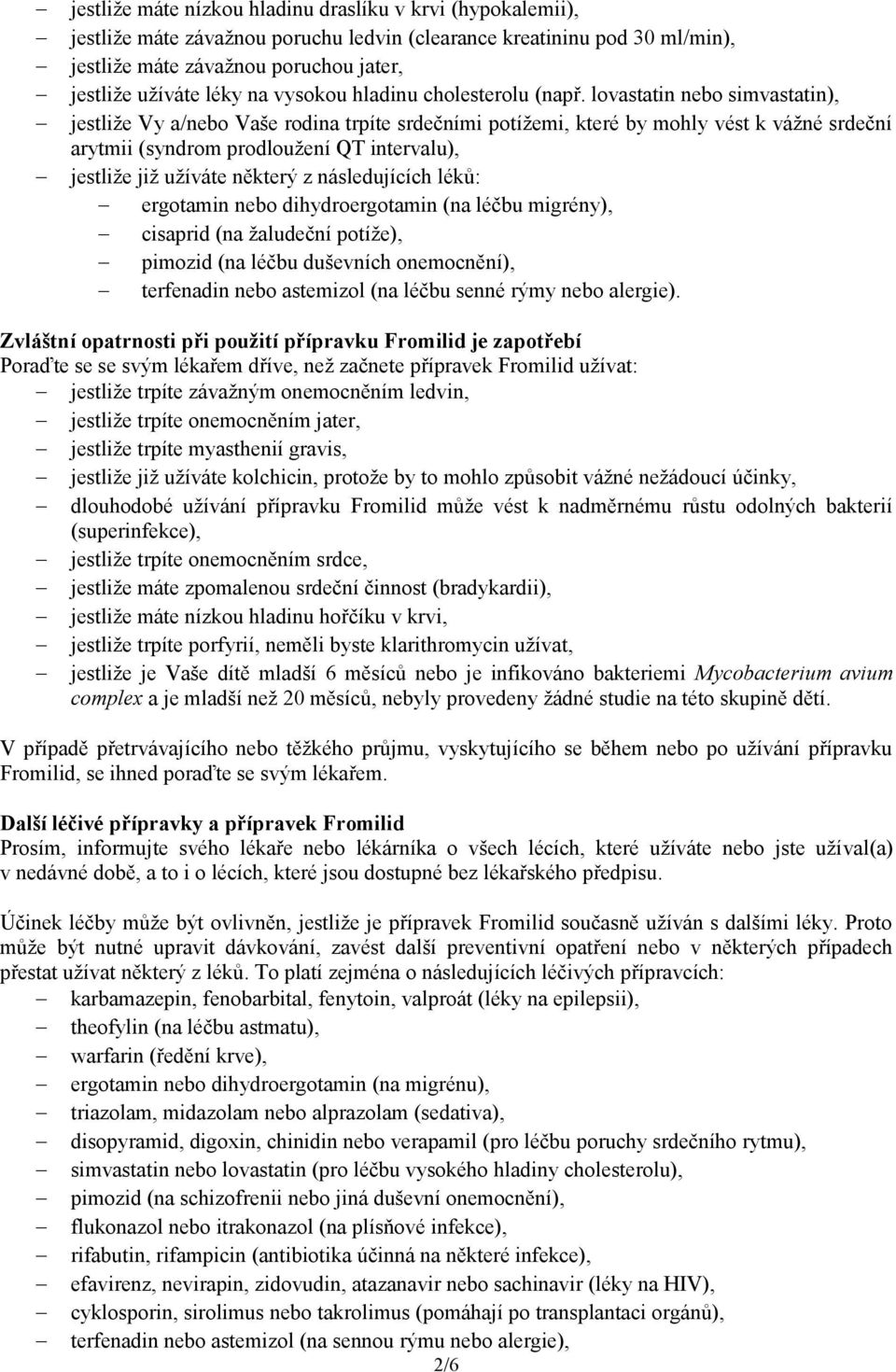 – jestliže máte nízkou hladinu draslíku v krvi (hypokalemii),
– jestliže máte závažnou poruchu ledvin (clearance kreatininu pod 30 ml/min),
– jestliže máte závažnou poruchou jater,
– jestliže užíváte léky na vysokou hladinu cholesterolu (např. lovastatin nebo simvastatin),
– jestliže Vy a/nebo Vaše rodina trpíte srdečními potížemi, které by mohly vést k vážné srdeční arytmii (syndrom prodloužení QT intervalu),
– jestliže již užíváte některý z následujících léků:
– ergotamin nebo dihydroergotamin (na léčbu migrény),
– cisaprid (na žaludeční potíže),
– pimozid (na léčbu duševních onemocnění),
– terfenadin nebo astemizol (na léčbu senné rýmy nebo alergie).

Zvláštní opatrnosti při použití přípravku Fromilid je zapotřebí
Poraďte se se svým lékařem dříve, než začnete přípravek Fromilid užívat:
– jestliže trpíte závažným onemocněním ledvin,
– jestliže trpíte onemocněním jater,
– jestliže trpíte myasthenií gravis,
– jestliže již užíváte kolchicin, protože by to mohlo způsobit vážné nežádoucí účinky,
– dlouhodobé užívání přípravku Fromilid může vést k nadměrnému růstu odolných bakterií (superinfekce),
– jestliže trpíte onemocněním srdce,
– jestliže máte zpomalenou srdeční činnost (bradykardii),
– jestliže máte nízkou hladinu hořčíku v krvi,
– jestliže trpíte porfyrií, neměli byste klarithromycin užívat,
– jestliže je Vaše dítě mladší 6 měsíců nebo je infikováno bakteriemi Mycobacterium avium complex a je mladší než 20 měsíců, nebyly provedeny žádné studie na této skupině dětí.

V případě přetrvávajícího nebo těžkého průjmu, vyskytujícího se během nebo po užívání přípravku Fromilid, se ihned poraďte se svým lékařem.

Další léčivé přípravky a přípravek Fromilid
Prosím, informujte svého lékaře nebo lékárníka o všech lécích, které užíváte nebo jste užíval(a) v nedávné době, a to i o lécích, které jsou dostupné bez lékařského předpisu.

Účinek léčby může být ovlivněn, jestliže je přípravek Fromilid současně užíván s dalšími léky. Proto může být nutné upravit dávkování, zavést další preventivní opatření nebo v některých případech přestat užívat některý z léků. To platí zejména o následujících léčivých přípravcích:
– karbamazepin, fenobarbital, fenytoin, valproát (léky na epilepsii),
– theofylin (na léčbu astmatu),
– warfarin (ředění krve),
– ergotamin nebo dihydroergotamin (na migrénu),
– triazolam, midazolam nebo alprazolam (sedativa),
– disopyramid, digoxin, chinidin nebo verapamil (pro léčbu poruchy srdečního rytmu),
– simvastatin nebo lovastatin (pro léčbu vysokého hladiny cholesterolu),
– pimozid (na schizofrenii nebo jiná duševní onemocnění),
– flukonazol nebo itrakonazol (na plísňové infekce),
– rifabutin, rifampicin (antibiotika účinná na některé infekce),
– efavirenz, nevirapin, zidovudin, atazanavir nebo sachinavir (léky na HIV),
– cyklosporin, sirolimus nebo takrolimus (pomáhají po transplantaci orgánů),
– terfenadin nebo astemizol (na sennou rýmu nebo alergie),
2/6